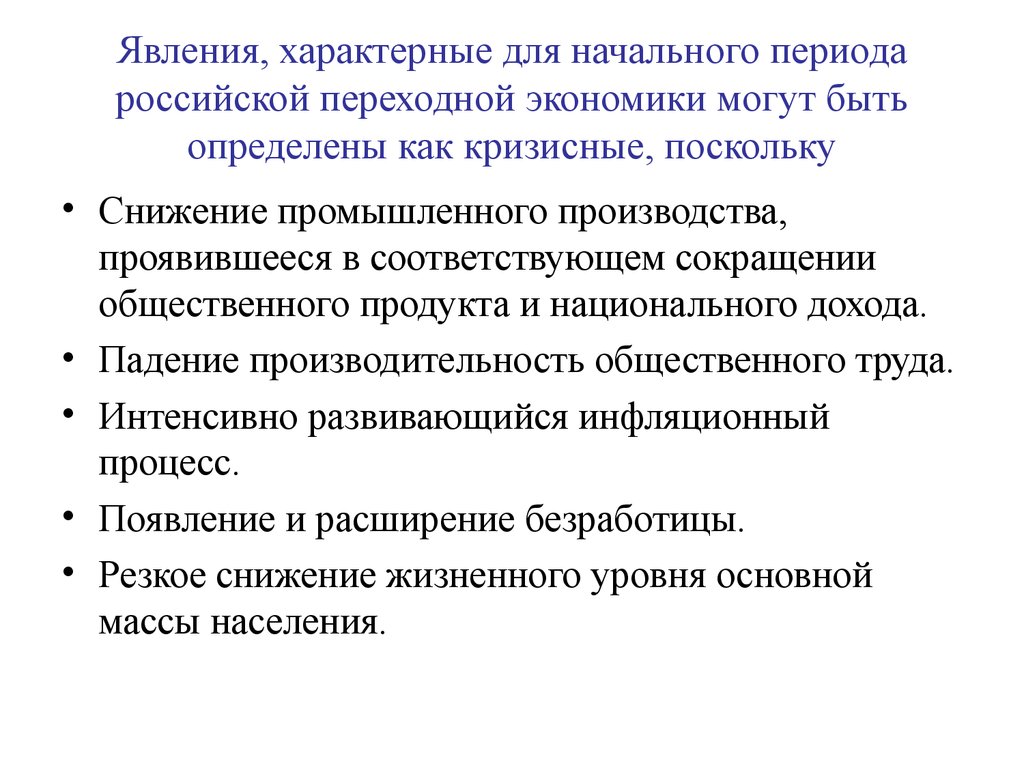 Явления, характерные для начального периода российской переходной экономики могут быть определены как кризисные, поскольку

• Снижение промышленного производства, проявившееся в соответствующем сокращении общественного продукта и национального дохода.
• Падение производительность общественного труда.
• Интенсивно развивающийся инфляционный процесс.
• Появление и расширение безработицы.
• Резкое снижение жизненного уровня основной массы населения.